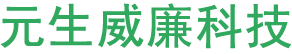 元生威廉科技